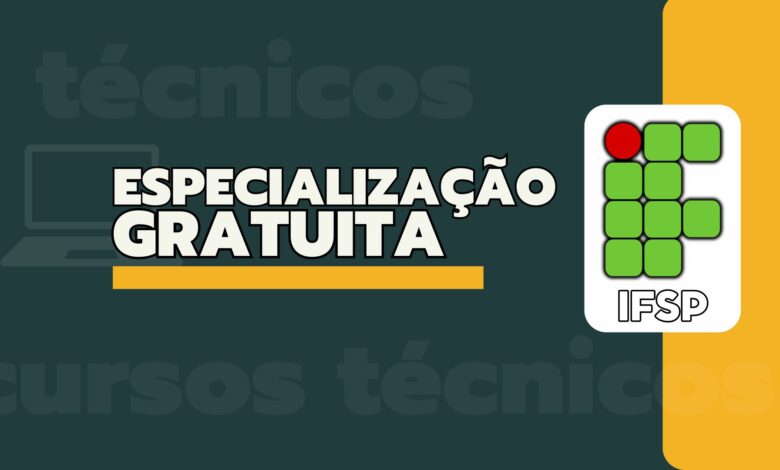 técnicos

ESPECIALIZAÇÃO GRATUITA

IFSP

cursos técnicos